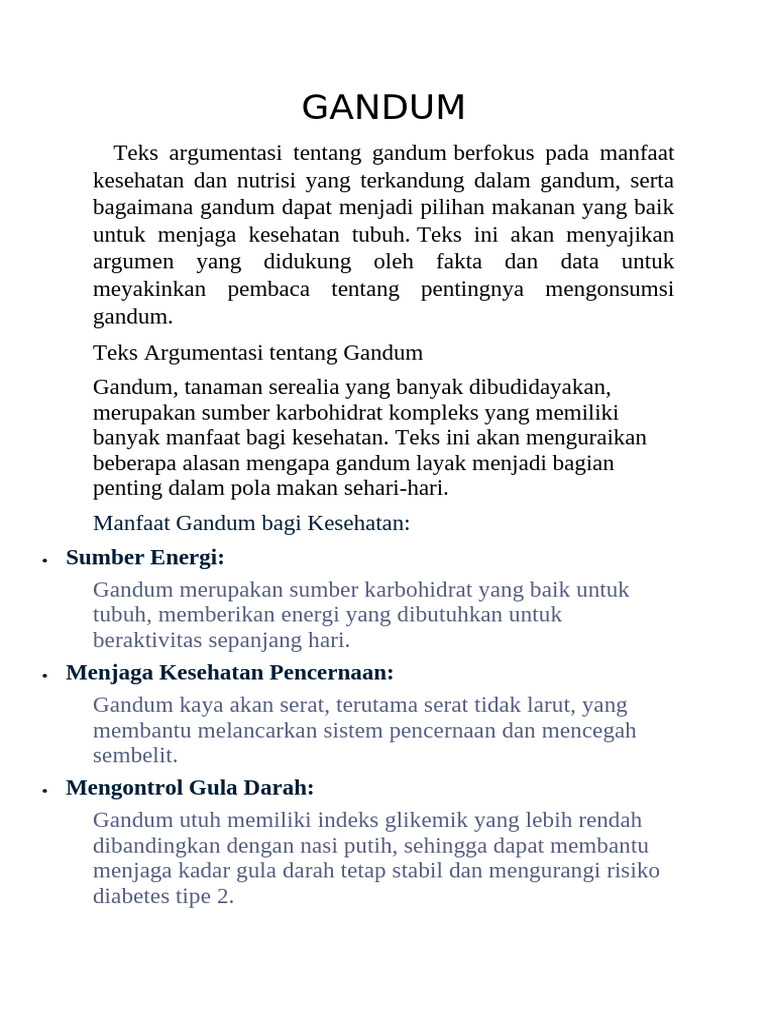 GANDUM

Teks argumentasi tentang gandum berfokus pada manfaat kesehatan dan nutrisi yang terkandung dalam gandum, serta bagaimana gandum dapat menjadi pilihan makanan yang baik untuk menjaga kesehatan tubuh. Teks ini akan menyajikan argumen yang didukung oleh fakta dan data untuk meyakinkan pembaca tentang pentingnya mengonsumsi gandum.

Teks Argumentasi tentang Gandum

Gandum, tanaman serealia yang banyak dibudidayakan, merupakan sumber karbohidrat kompleks yang memiliki banyak manfaat bagi kesehatan. Teks ini akan menguraikan beberapa alasan mengapa gandum layak menjadi bagian penting dalam pola makan sehari-hari.

Manfaat Gandum bagi Kesehatan:

• Sumber Energi:

Gandum merupakan sumber karbohidrat yang baik untuk tubuh, memberikan energi yang dibutuhkan untuk beraktivitas sepanjang hari.

• Menjaga Kesehatan Pencernaan:

Gandum kaya akan serat, terutama serat tidak larut, yang membantu melancarkan sistem pencernaan dan mencegah sembelit.

• Mengontrol Gula Darah:

Gandum utuh memiliki indeks glikemik yang lebih rendah dibandingkan dengan nasi putih, sehingga dapat membantu menjaga kadar gula darah tetap stabil dan mengurangi risiko diabetes tipe 2.